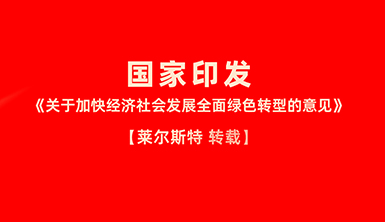 国家印发

《关于加快经济社会发展全面绿色转型的意见》

【莱尔斯特 转载】